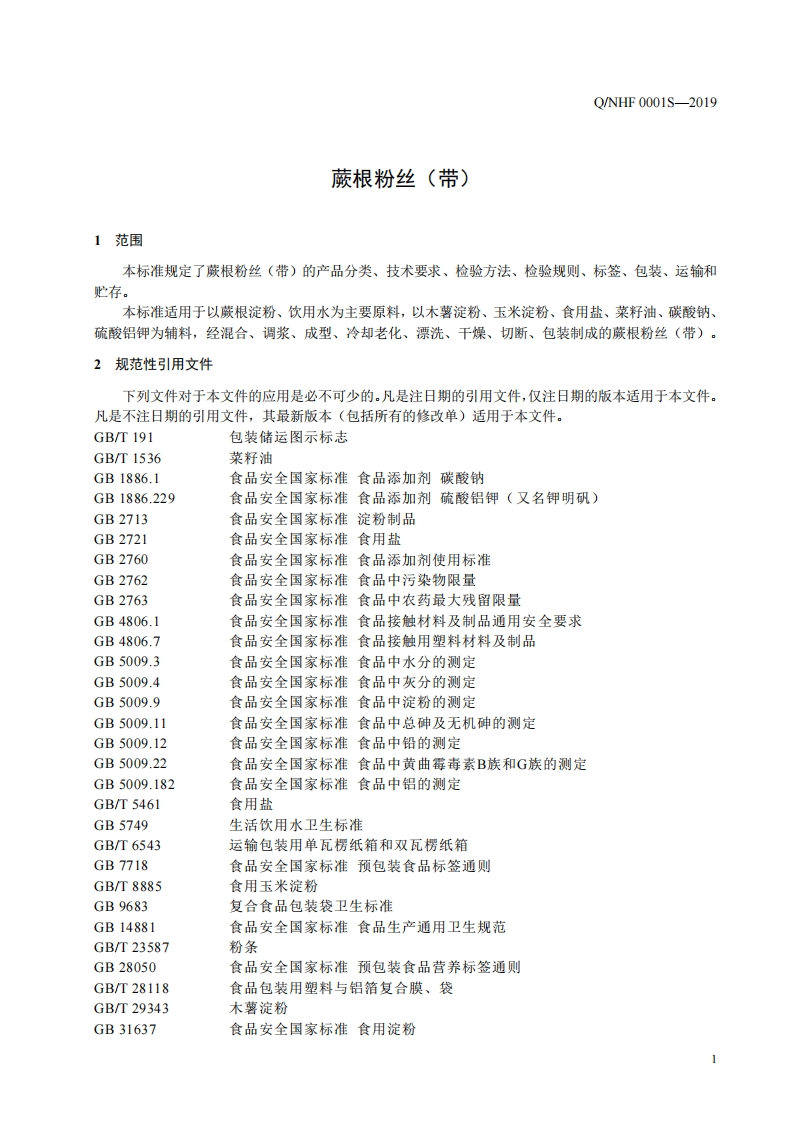 Q/NHF 0001S—2019

蕨根粉丝（带）

1　范围

本标准规定了蕨根粉丝（带）的产品分类、技术要求、检验方法、检验规则、标签、包装、运输和贮存。

本标准适用于以蕨根淀粉、饮用水为主要原料，以木薯淀粉、玉米淀粉、食用盐、菜籽油、碳酸钠、硫酸铝钾为辅料，经混合、调浆、成型、冷却老化、漂洗、干燥、切断、包装制成的蕨根粉丝（带）。

2　规范性引用文件

下列文件对于本文件的应用是必不可少的。凡是注日期的引用文件，仅注日期的版本适用于本文件。凡是不注日期的引用文件，其最新版本（包括所有的修改单）适用于本文件。

GB/T 191　包装储运图示标志
GB/T 1536　菜籽油
GB 1886.1　食品安全国家标准 食品添加剂 碳酸钠
GB 1886.229　食品安全国家标准 食品添加剂 硫酸铝钾（又名钾明矾）
GB 2713　食品安全国家标准 淀粉制品
GB 2721　食品安全国家标准 食用盐
GB 2760　食品安全国家标准 食品添加剂使用标准
GB 2762　食品安全国家标准 食品中污染物限量
GB 2763　食品安全国家标准 食品中农药最大残留限量
GB 4806.1　食品安全国家标准 食品接触材料及制品通用安全要求
GB 4806.7　食品安全国家标准 食品接触用塑料材料及制品
GB 5009.3　食品安全国家标准 食品中水分的测定
GB 5009.4　食品安全国家标准 食品中灰分的测定
GB 5009.9　食品安全国家标准 食品中淀粉的测定
GB 5009.11　食品安全国家标准 食品中总砷及无机砷的测定
GB 5009.12　食品安全国家标准 食品中铅的测定
GB 5009.22　食品安全国家标准 食品中黄曲霉毒素B族和G族的测定
GB 5009.182　食品安全国家标准 食品中铝的测定
GB/T 5461　食用盐
GB 5749　生活饮用水卫生标准
GB/T 6543　运输包装用单瓦楞纸箱和双瓦楞纸箱
GB 7718　食品安全国家标准 预包装食品标签通则
GB/T 8885　食用玉米淀粉
GB 9683　复合食品包装袋卫生标准
GB 14881　食品安全国家标准 食品生产通用卫生规范
GB/T 23587　粉条
GB 28050　食品安全国家标准 预包装食品营养标签通则
GB/T 28118　食品包装用塑料与铝箔复合膜、袋
GB/T 29343　木薯淀粉
GB 31637　食品安全国家标准 食用淀粉

1